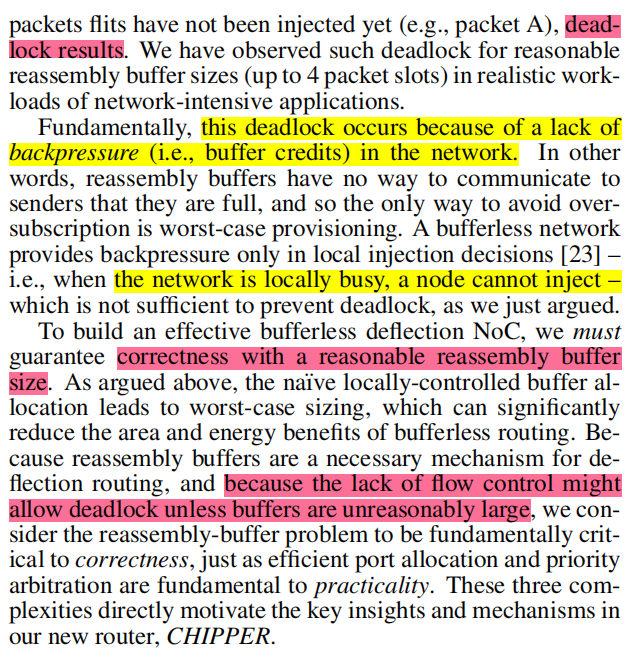 packets flits have not been injected yet (e.g., packet A), deadlock results. We have observed such deadlock for reasonable reassembly buffer sizes (up to 4 packet slots) in realistic workloads of network-intensive applications.

Fundamentally, this deadlock occurs because of a lack of backpressure (i.e., buffer credits) in the network. In other words, reassembly buffers have no way to communicate to senders that they are full, and so the only way to avoid oversubscription is worst-case provisioning. A bufferless network provides backpressure only in local injection decisions [23] – i.e., when the network is locally busy, a node cannot inject – which is not sufficient to prevent deadlock, as we just argued.

To build an effective bufferless deflection NoC, we must guarantee correctness with a reasonable reassembly buffer size. As argued above, the naïve locally-controlled buffer allocation leads to worst-case sizing, which can significantly reduce the area and energy benefits of bufferless routing. Because reassembly buffers are a necessary mechanism for deflection routing, and because the lack of flow control might allow deadlock unless buffers are unreasonably large, we consider the reassembly-buffer problem to be fundamentally critical to correctness, just as efficient port allocation and priority arbitration are fundamental to practicality. These three complexities directly motivate the key insights and mechanisms in our new router, CHIPPER.